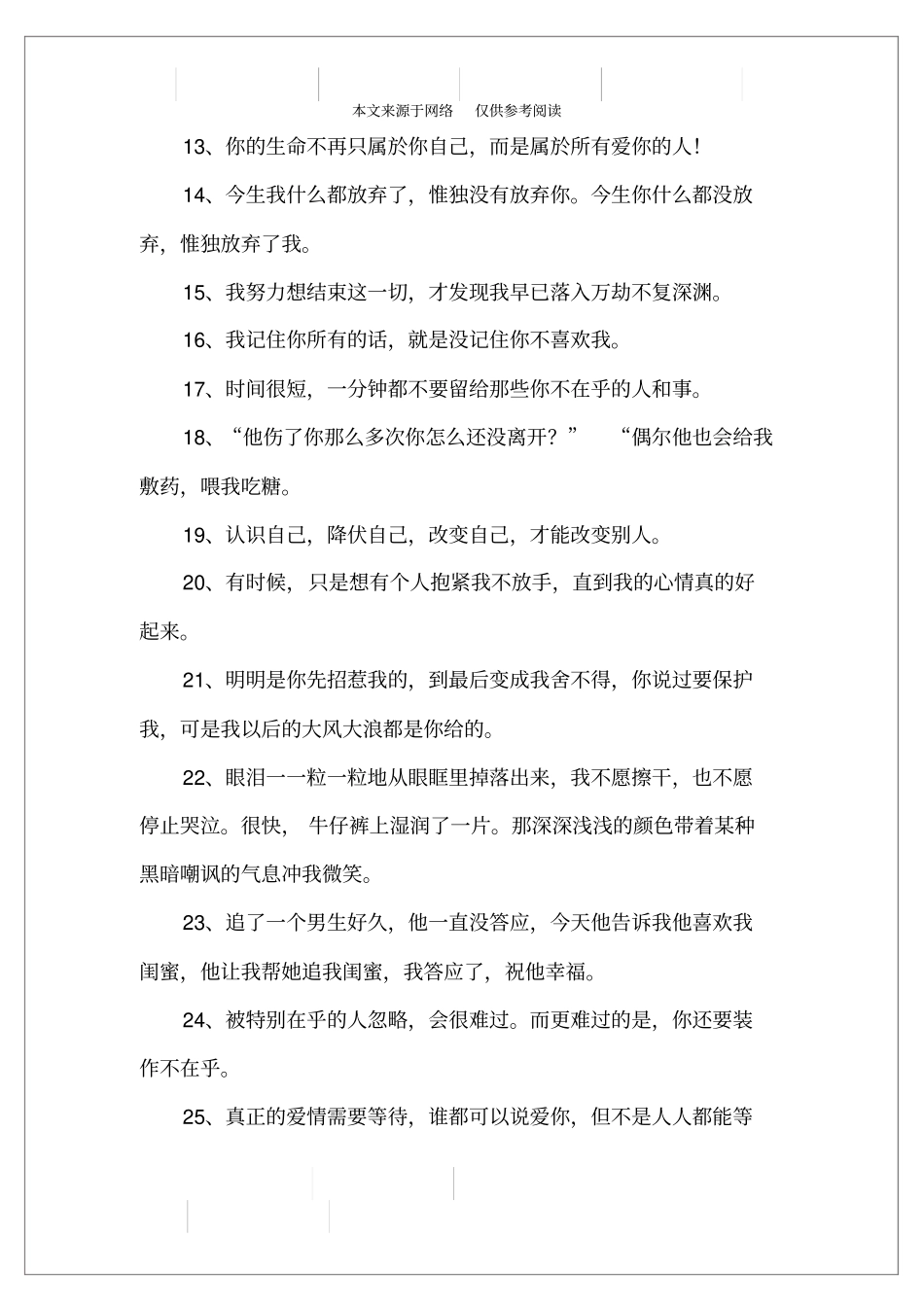 本文来源于网络　仅供参考阅读

13、你的生命不再只属於你自己，而是属於所有爱你的人！

14、今生我什么都放弃了，惟独没有放弃你。今生你什么都没放弃，惟独放弃了我。

15、我努力想结束这一切，才发现我早已落入万劫不复深渊。

16、我记住你所有的话，就是没记住你不喜欢我。

17、时间很短，一分钟都不要留给那些你不在乎的人和事。

18、“他伤了你那么多次你怎么还没离开？”　“偶尔他也会给我敷药，喂我吃糖。

19、认识自己，降伏自己，改变自己，才能改变别人。

20、有时候，只是想有个人抱紧我不放手，直到我的心情真的好起来。

21、明明是你先招惹我的，到最后变成我舍不得，你说过要保护我，可是我以后的大风大浪都是你给的。

22、眼泪一一粒一粒地从眼眶里掉落出来，我不愿擦干，也不愿停止哭泣。很快，牛仔裤上湿润了一片。那深深浅浅的颜色带着某种黑暗嘲讽的气息冲我微笑。

23、追了一个男生好久，他一直没答应，今天他告诉我他喜欢我闺蜜，他让我帮她追我闺蜜，我答应了，祝他幸福。

24、被特别在乎的人忽略，会很难过。而更难过的是，你还要装作不在乎。

25、真正的爱情需要等待，谁都可以说爱你，但不是人人都能等